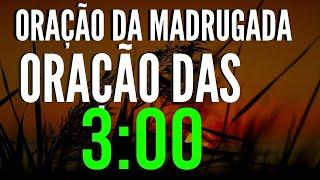 ORAÇÃO DA MADRUGADA
ORAÇÃO DAS
3:00